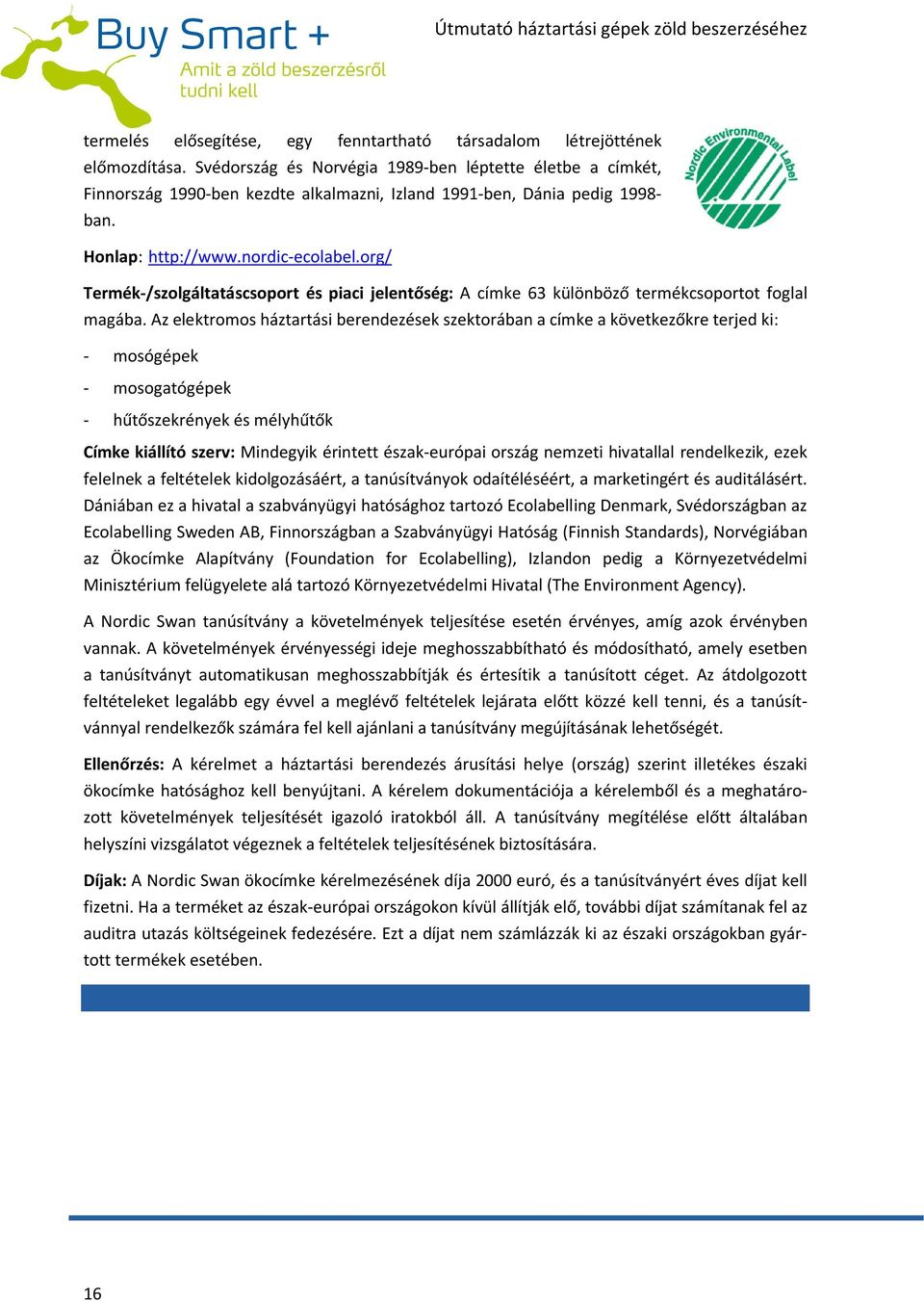 Buy Smart +
Amit a zöld beszerzésről tudni kell

Útmutató háztartási gépek zöld beszerzéséhez

termelés elősegítése, egy fenntartható társadalom létrejöttének előmozdítása. Svédország és Norvégia 1989-ben léptette életbe a címkét, Finnország 1990-ben kezdte alkalmazni, Izland 1991-ben, Dánia pedig 1998-ban.

Nordic Environmental Label

Honlap: http://www.nordic-ecolabel.org/

Termék-/szolgáltatáscsoport és piaci jelentőség: A címke 63 különböző termékcsoportot foglal magába. Az elektromos háztartási berendezések szektorában a címke a következőkre terjed ki:

- mosógépek
- mosogatógépek
- hűtőszekrények és mélyhűtők

Címke kiállító szerv: Mindegyik érintett észak-európai ország nemzeti hivatallal rendelkezik, ezek felelnek a feltételek kidolgozásáért, a tanúsítványok odaítéléséért, a marketingért és auditálásért. Dániában ez a hivatal a szabványügyi hatósághoz tartozó Ecolabelling Denmark, Svédországban az Ecolabelling Sweden AB, Finnországban a Szabványügyi Hatóság (Finnish Standards), Norvégiában az Ökocímke Alapítvány (Foundation for Ecolabelling), Izlandon pedig a Környezetvédelmi Minisztérium felügyelete alá tartozó Környezetvédelmi Hivatal (The Environment Agency).

A Nordic Swan tanúsítvány a követelmények teljesítése esetén érvényes, amíg azok érvényben vannak. A követelmények érvényességi ideje meghosszabbítható és módosítható, amely esetben a tanúsítványt automatikusan meghosszabbítják és értesítik a tanúsított céget. Az átdolgozott feltételeket legalább egy évvel a meglévő feltételek lejárata előtt közzé kell tenni, és a tanúsítvánnyal rendelkezők számára fel kell ajánlani a tanúsítvány megújításának lehetőségét.

Ellenőrzés: A kérelmet a háztartási berendezés árusítási helye (ország) szerint illetékes északi ökocímke hatósághoz kell benyújtani. A kérelem dokumentációja a kérelemből és a meghatározott követelmények teljesítését igazoló iratokból áll. A tanúsítvány megítélése előtt általában helyszíni vizsgálatot végeznek a feltételek teljesítésének biztosítására.

Díjak: A Nordic Swan ökocímke kérelmezésének díja 2000 euró, és a tanúsítványért éves díjat kell fizetni. Ha a terméket az észak-európai országokon kívül állítják elő, további díjat számítanak fel az auditra utazás költségeinek fedezésére. Ezt a díjat nem számlázzák ki az északi országokban gyártott termékek esetében.

16